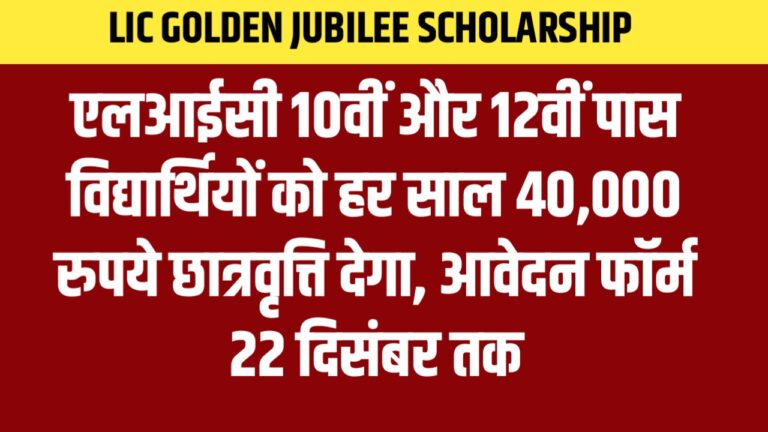 LIC GOLDEN JUBILEE SCHOLARSHIP

एलआईसी 10वीं और 12वीं पास विद्यार्थियों को हर साल 40,000 रुपये छात्रवृत्ति देगा, आवेदन फॉर्म 22 दिसंबर तक